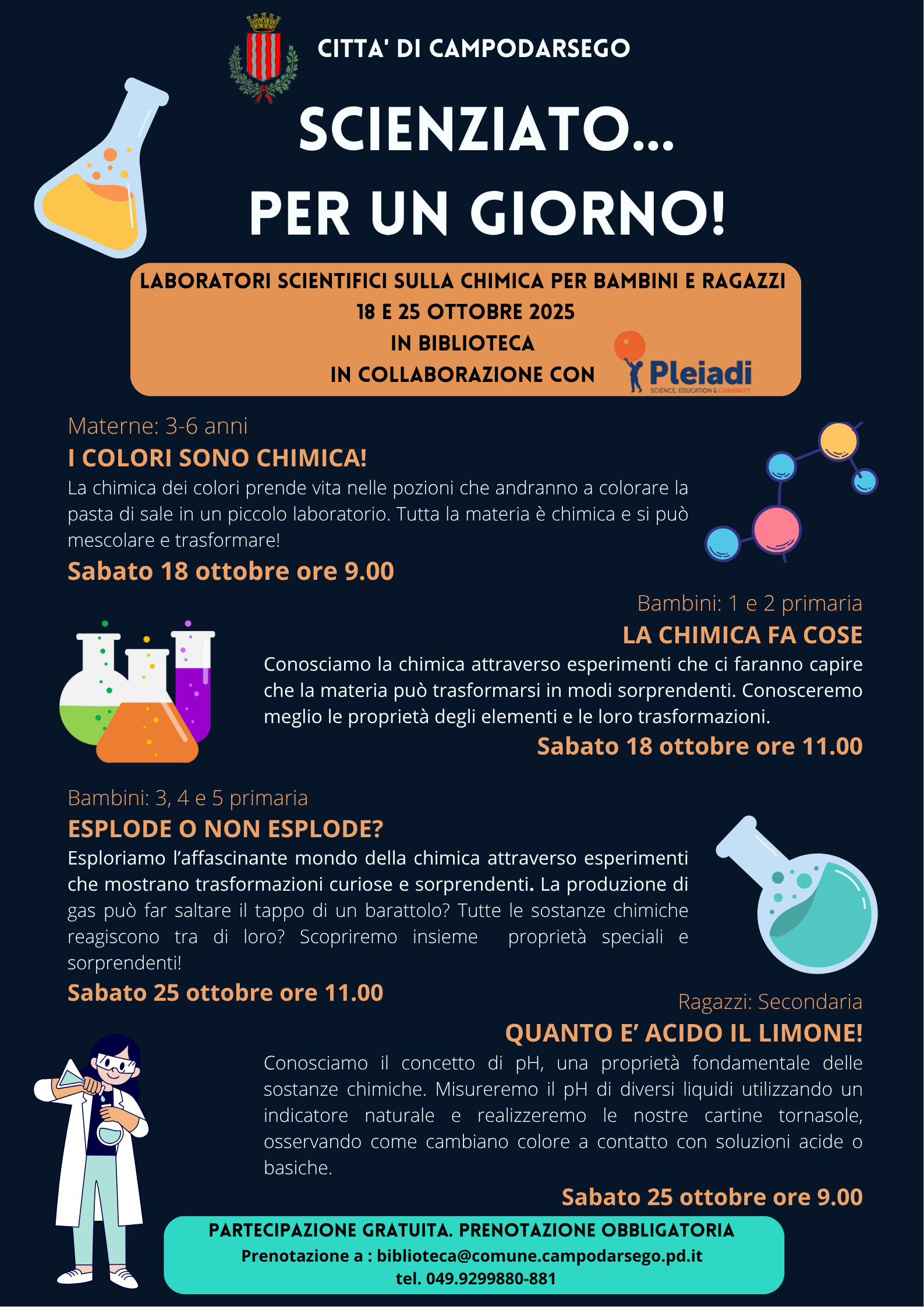 CITTA' DI CAMPODARSEGO

SCIENZIATO...
PER UN GIORNO!

LABORATORI SCIENTIFICI SULLA CHIMICA PER BAMBINI E RAGAZZI
18 E 25 OTTOBRE 2025
IN BIBLIOTECA
IN COLLABORAZIONE CON Pleiadi SCIENCE, EDUCATION & CURIOSITY

Materne: 3-6 anni
I COLORI SONO CHIMICA!
La chimica dei colori prende vita nelle pozioni che andranno a colorare la pasta di sale in un piccolo laboratorio. Tutta la materia è chimica e si può mescolare e trasformare!
Sabato 18 ottobre ore 9.00

Bambini: 1 e 2 primaria
LA CHIMICA FA COSE
Conosciamo la chimica attraverso esperimenti che ci faranno capire che la materia può trasformarsi in modi sorprendenti. Conosceremo meglio le proprietà degli elementi e le loro trasformazioni.
Sabato 18 ottobre ore 11.00

Bambini: 3, 4 e 5 primaria
ESPLODE O NON ESPLODE?
Esploriamo l'affascinante mondo della chimica attraverso esperimenti che mostrano trasformazioni curiose e sorprendenti. La produzione di gas può far saltare il tappo di un barattolo? Tutte le sostanze chimiche reagiscono tra di loro? Scopriremo insieme proprietà speciali e sorprendenti!
Sabato 25 ottobre ore 11.00

Ragazzi: Secondaria
QUANTO E' ACIDO IL LIMONE!
Conosciamo il concetto di pH, una proprietà fondamentale delle sostanze chimiche. Misureremo il pH di diversi liquidi utilizzando un indicatore naturale e realizzeremo le nostre cartine tornasole, osservando come cambiano colore a contatto con soluzioni acide o basiche.
Sabato 25 ottobre ore 9.00

PARTECIPAZIONE GRATUITA. PRENOTAZIONE OBBLIGATORIA
Prenotazione a : biblioteca@comune.campodarsego.pd.it
tel. 049.9299880-881